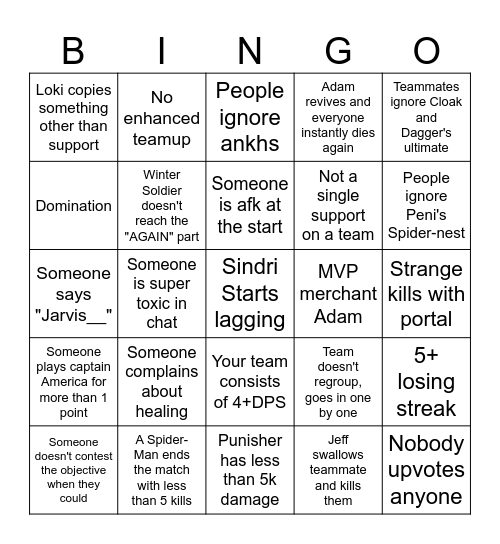 | B | I | N | G | O |
|---|---|---|---|---|
| Loki copies something other than support | No enhanced teamup | People ignore ankhs | Adam revives and everyone instantly dies again | Teammates ignore Cloak and Dagger's ultimate |
| Domination | Winter Soldier doesn't reach the "AGAIN" part | Someone is afk at the start | Not a single support on a team | People ignore Peni's Spider-nest |
| Someone says "Jarvis__" | Someone is super toxic in chat | Sindri Starts lagging | MVP merchant Adam | Strange kills with portal |
| Someone plays captain America for more than 1 point | Someone complains about healing | Your team consists of 4+DPS | Team doesn't regroup, goes in one by one | 5+ losing streak |
| Someone doesn't contest the objective when they could | A Spider-Man ends the match with less than 5 kills | Punisher has less than 5k damage | Jeff swallows teammate and kills them | Nobody upvotes anyone |